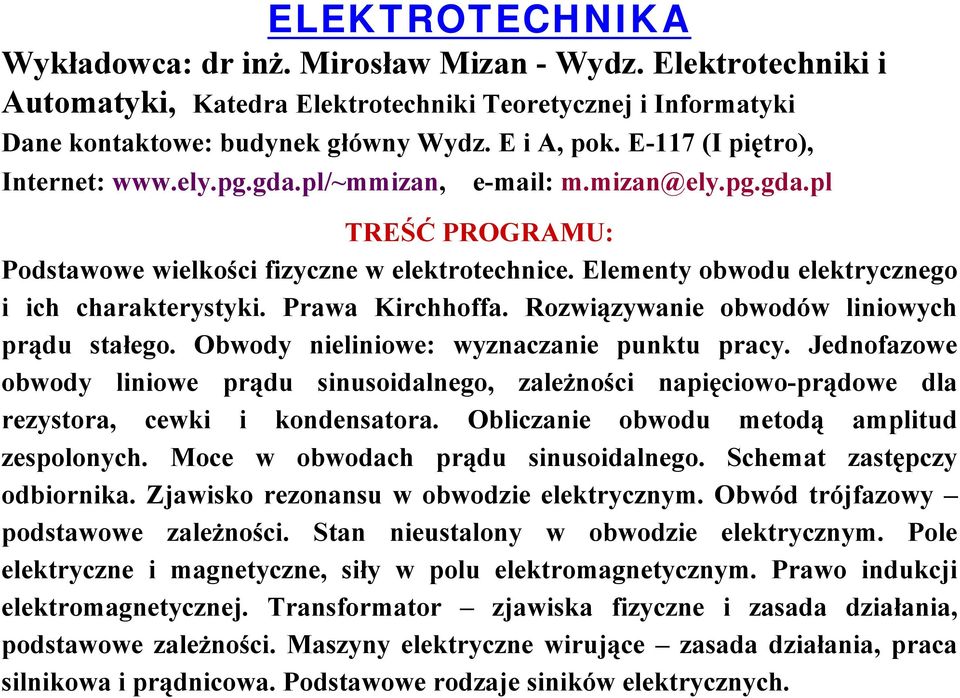 ELEKTROTECHNIKA

Wykładowca: dr inż. Mirosław Mizan - Wydz. Elektrotechniki i Automatyki, Katedra Elektrotechniki Teoretycznej i Informatyki
Dane kontaktowe: budynek główny Wydz. E i A, pok. E-117 (I piętro),
Internet: www.ely.pg.gda.pl/~mmizan, e-mail: m.mizan@ely.pg.gda.pl

TREŚĆ PROGRAMU:

Podstawowe wielkości fizyczne w elektrotechnice. Elementy obwodu elektrycznego i ich charakterystyki. Prawa Kirchhoffa. Rozwiązywanie obwodów liniowych prądu stałego. Obwody nieliniowe: wyznaczanie punktu pracy. Jednofazowe obwody liniowe prądu sinusoidalnego, zależności napięciowo-prądowe dla rezystora, cewki i kondensatora. Obliczanie obwodu metodą amplitud zespolonych. Moce w obwodach prądu sinusoidalnego. Schemat zastępczy odbiornika. Zjawisko rezonansu w obwodzie elektrycznym. Obwód trójfazowy – podstawowe zależności. Stan nieustalony w obwodzie elektrycznym. Pole elektryczne i magnetyczne, siły w polu elektromagnetycznym. Prawo indukcji elektromagnetycznej. Transformator – zjawiska fizyczne i zasada działania, podstawowe zależności. Maszyny elektryczne wirujące – zasada działania, praca silnikowa i prądnicowa. Podstawowe rodzaje siników elektrycznych.